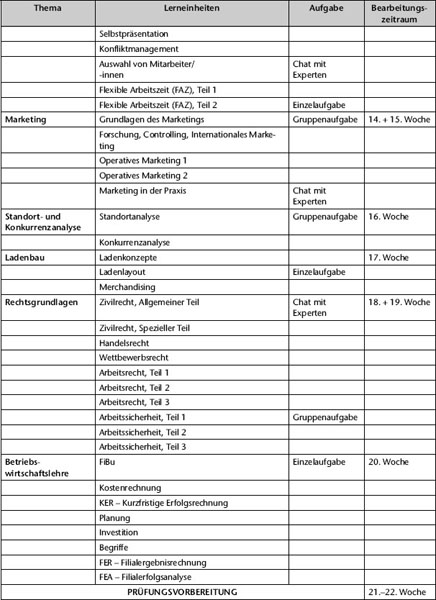 | Thema | Lerneinheiten | Aufgabe | Bearbeitungszeitraum |
|---|---|---|---|
| | Selbstpräsentation | | |
| | Konfliktmanagement | | |
| | Auswahl von Mitarbeiter/-innen | Chat mit Experten | |
| | Flexible Arbeitszeit (FAZ), Teil 1 | | |
| | Flexible Arbeitszeit (FAZ), Teil 2 | Einzelaufgabe | |
| Marketing | Grundlagen des Marketings | Gruppenaufgabe | 14. + 15. Woche |
| | Forschung, Controlling, Internationales Marketing | | |
| | Operatives Marketing 1 | | |
| | Operatives Marketing 2 | | |
| | Marketing in der Praxis | Chat mit Experten | |
| Standort- und Konkurrenzanalyse | Standortanalyse | Gruppenaufgabe | 16. Woche |
| | Konkurrenzanalyse | | |
| Ladenbau | Ladenkonzepte | | 17. Woche |
| | Ladenlayout | Einzelaufgabe | |
| | Merchandising | | |
| Rechtsgrundlagen | Zivilrecht, Allgemeiner Teil | Chat mit Experten | 18. + 19. Woche |
| | Zivilrecht, Spezieller Teil | | |
| | Handelsrecht | | |
| | Wettbewerbsrecht | | |
| | Arbeitsrecht, Teil 1 | | |
| | Arbeitsrecht, Teil 2 | | |
| | Arbeitsrecht, Teil 3 | | |
| | Arbeitssicherheit, Teil 1 | Gruppenaufgabe | |
| | Arbeitssicherheit, Teil 2 | | |
| | Arbeitssicherheit, Teil 3 | | |
| Betriebswirtschaftslehre | FiBu | Einzelaufgabe | 20. Woche |
| | Kostenrechnung | | |
| | KER – Kurzfristige Erfolgsrechnung | | |
| | Planung | | |
| | Investition | | |
| | Begriffe | | |
| | FER – Filialergebnisrechnung | | |
| | FEA – Filialerfolgsanalyse | | |
| PRÜFUNGSVORBEREITUNG | | | 21.–22. Woche |